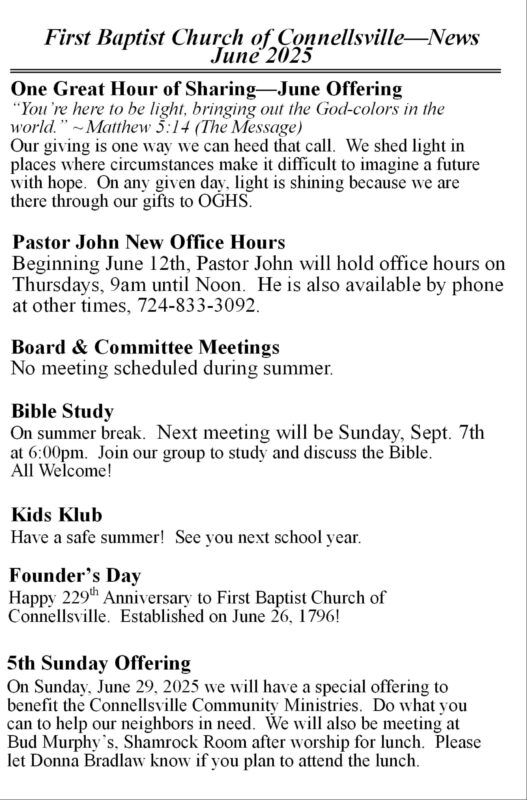 First Baptist Church of Connellsville—News
June 2025

One Great Hour of Sharing—June Offering
"You're here to be light, bringing out the God-colors in the world." ~Matthew 5:14 (The Message)
Our giving is one way we can heed that call. We shed light in places where circumstances make it difficult to imagine a future with hope. On any given day, light is shining because we are there through our gifts to OGHS.

Pastor John New Office Hours
Beginning June 12th, Pastor John will hold office hours on Thursdays, 9am until Noon. He is also available by phone at other times, 724-833-3092.

Board & Committee Meetings
No meeting scheduled during summer.

Bible Study
On summer break. Next meeting will be Sunday, Sept. 7th at 6:00pm. Join our group to study and discuss the Bible. All Welcome!

Kids Klub
Have a safe summer! See you next school year.

Founder's Day
Happy 229$^{th}$ Anniversary to First Baptist Church of Connellsville. Established on June 26, 1796!

5th Sunday Offering
On Sunday, June 29, 2025 we will have a special offering to benefit the Connellsville Community Ministries. Do what you can to help our neighbors in need. We will also be meeting at Bud Murphy's, Shamrock Room after worship for lunch. Please let Donna Bradlaw know if you plan to attend the lunch.